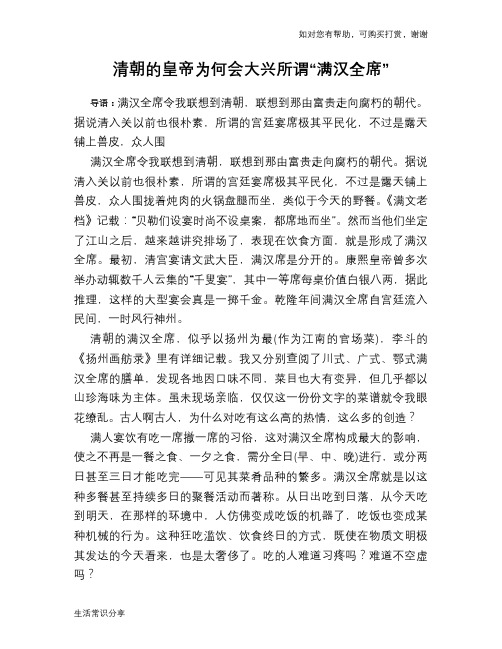 如对您有帮助，可购买打赏，谢谢

清朝的皇帝为何会大兴所谓“满汉全席”

导语：满汉全席令我联想到清朝，联想到那由富贵走向腐朽的朝代。据说清入关以前也很朴素，所谓的宫廷宴席极其平民化，不过是露天铺上兽皮，众人围

满汉全席令我联想到清朝，联想到那由富贵走向腐朽的朝代。据说清入关以前也很朴素，所谓的宫廷宴席极其平民化，不过是露天铺上兽皮，众人围拢着炖肉的火锅盘腿而坐，类似于今天的野餐。《满文老档》记载：“贝勒们设宴时尚不设桌案，都席地而坐”。然而当他们坐定了江山之后，越来越讲究排场了，表现在饮食方面，就是形成了满汉全席。最初，清宫宴请文武大臣，满汉席是分开的。康熙皇帝曾多次举办动辄数千人云集的“千叟宴”，其中一等席每桌价值白银八两，据此推理，这样的大型宴会真是一掷千金。乾隆年间满汉全席自宫廷流入民间，一时风行神州。

清朝的满汉全席，似乎以扬州为最(作为江南的官场菜)，李斗的《扬州画舫录》里有详细记载。我又分别查阅了川式、广式、鄂式满汉全席的膳单，发现各地因口味不同，菜目也大有变异，但几乎都以山珍海味为主体。虽未现场亲临，仅仅这一份份文字的菜谱就令我眼花缭乱。古人啊古人，为什么对吃有这么高的热情，这么多的创造？

满人宴饮有吃一席撤一席的习俗，这对满汉全席构成最大的影响，使之不再是一餐之食、一夕之食，需分全日(早、中、晚)进行，或分两日甚至三日才能吃完——可见其菜肴品种的繁多。满汉全席就是以这种多餐甚至持续多日的聚餐活动而著称。从日出吃到日落，从今天吃到明天，在那样的环境中，人仿佛变成吃饭的机器了，吃饭也变成某种机械的行为。这种狂吃滥饮、饮食终日的方式，既使在物质文明极其发达的今天看来，也是太奢侈了。吃的人难道习疼吗？难道不空虚吗？

生活常识分享